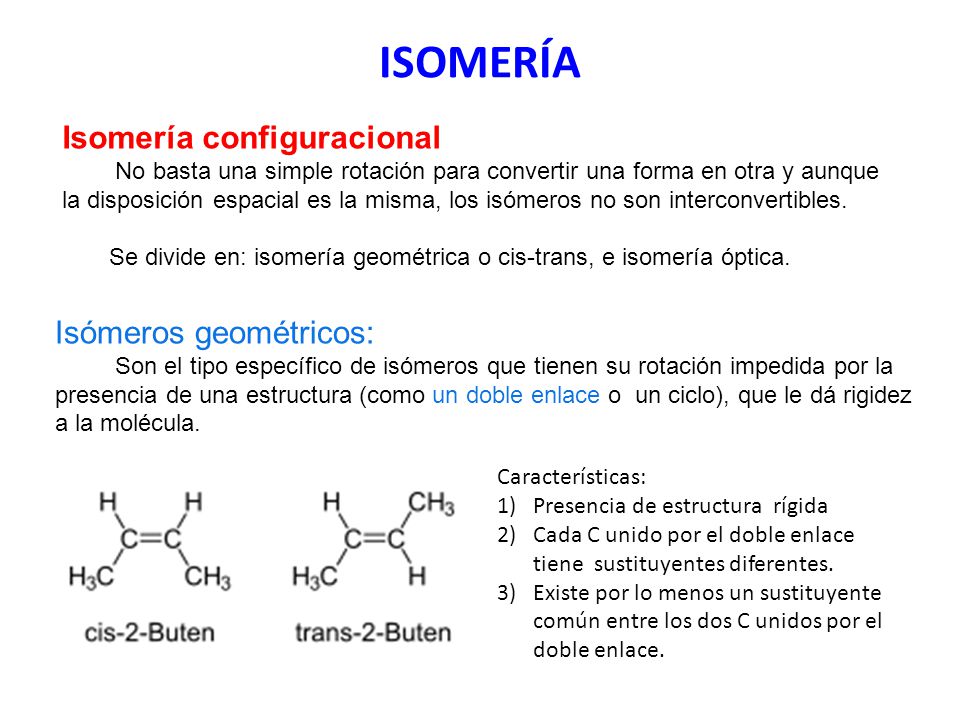 ISOMERÍA

Isomería configuracional

No basta una simple rotación para convertir una forma en otra y aunque la disposición espacial es la misma, los isómeros no son interconvertibles.

Se divide en: isomería geométrica o cis-trans, e isomería óptica.

Isómeros geométricos:

Son el tipo específico de isómeros que tienen su rotación impedida por la presencia de una estructura (como un doble enlace o un ciclo), que le dá rigidez a la molécula.

H H
C=C
$H_3C$ $CH_3$
cis-2-Buten

H $CH_3$
C=C
$H_3C$ H
trans-2-Buten

Características:
1) Presencia de estructura rígida
2) Cada C unido por el doble enlace tiene sustituyentes diferentes.
3) Existe por lo menos un sustituyente común entre los dos C unidos por el doble enlace.